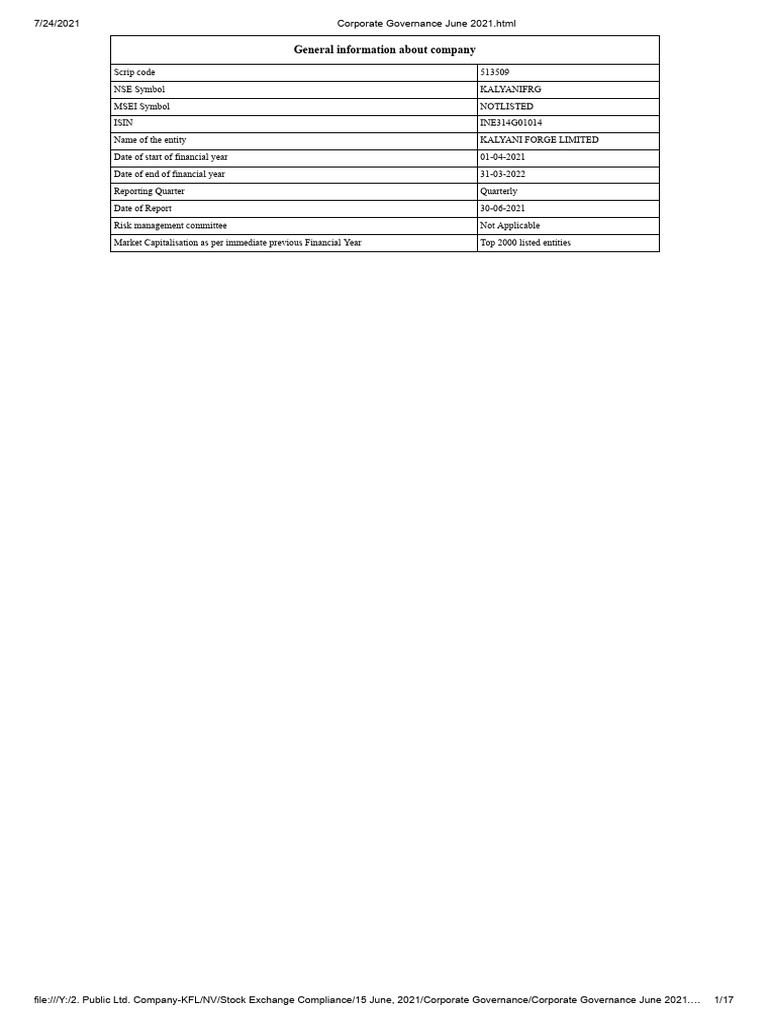 7/24/2021 Corporate Governance June 2021.html

| General information about company | |
|---|---|
| Scrip code | 513509 |
| NSE Symbol | KALYANIFRG |
| MSEI Symbol | NOTLISTED |
| ISIN | INE314G01014 |
| Name of the entity | KALYANI FORGE LIMITED |
| Date of start of financial year | 01-04-2021 |
| Date of end of financial year | 31-03-2022 |
| Reporting Quarter | Quarterly |
| Date of Report | 30-06-2021 |
| Risk management committee | Not Applicable |
| Market Capitalisation as per immediate previous Financial Year | Top 2000 listed entities |

file:///Y:/2. Public Ltd. Company-KFL/NV/Stock Exchange Compliance/15 June, 2021/Corporate Governance/Corporate Governance June 2021.... 1/17